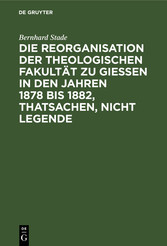 DE GRUYTER

Bernhard Stade

DIE REORGANISATION DER THEOLOGISCHEN FAKULTÄT ZU GIESSEN IN DEN JAHREN 1878 BIS 1882, THATSACHEN, NICHT LEGENDE

DE
G